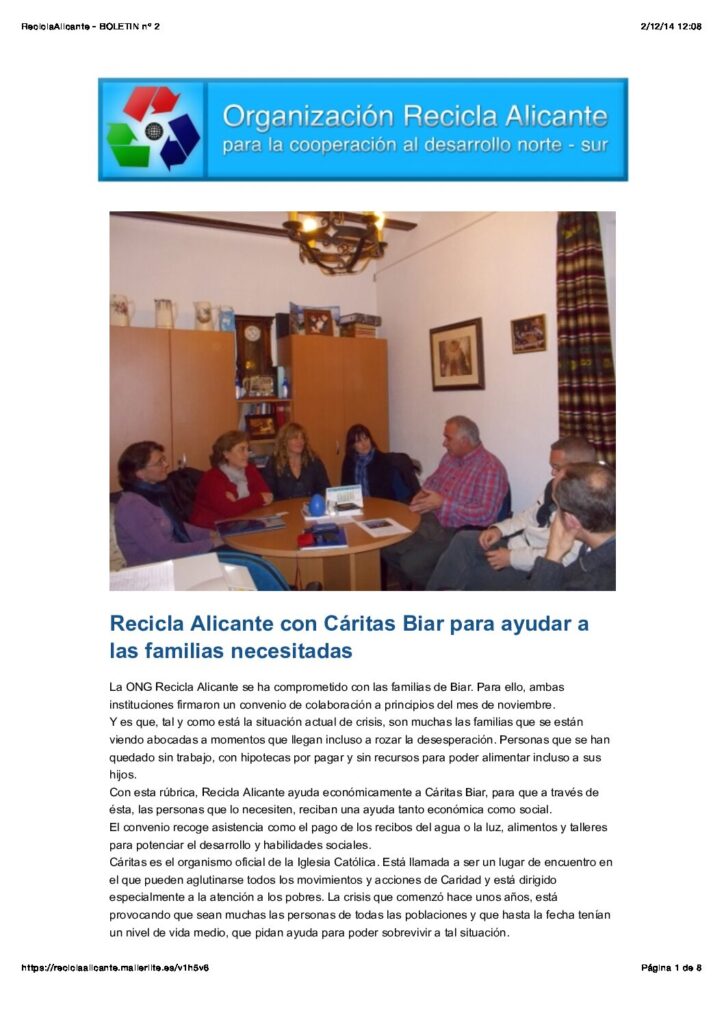 ReciclaAlicante - BOLETIN nº 2

2/12/14 12:08

Organización Recicla Alicante
para la cooperación al desarrollo norte - sur

Recicla Alicante con Cáritas Biar para ayudar a las familias necesitadas

La ONG Recicla Alicante se ha comprometido con las familias de Biar. Para ello, ambas instituciones firmaron un convenio de colaboración a principios del mes de noviembre.
Y es que, tal y como está la situación actual de crisis, son muchas las familias que se están viendo abocadas a momentos que llegan incluso a rozar la desesperación. Personas que se han quedado sin trabajo, con hipotecas por pagar y sin recursos para poder alimentar incluso a sus hijos.
Con esta rúbrica, Recicla Alicante ayuda económicamente a Cáritas Biar, para que a través de ésta, las personas que lo necesiten, reciban una ayuda tanto económica como social.
El convenio recoge asistencia como el pago de los recibos del agua o la luz, alimentos y talleres para potenciar el desarrollo y habilidades sociales.
Cáritas es el organismo oficial de la Iglesia Católica. Está llamada a ser un lugar de encuentro en el que pueden aglutinarse todos los movimientos y acciones de Caridad y está dirigido especialmente a la atención a los pobres. La crisis que comenzó hace unos años, está provocando que sean muchas las personas de todas las poblaciones y que hasta la fecha tenían un nivel de vida medio, que pidan ayuda para poder sobrevivir a tal situación.

https://reciclaalicante.mailerlite.es/v1h5v6

Página 1 de 8